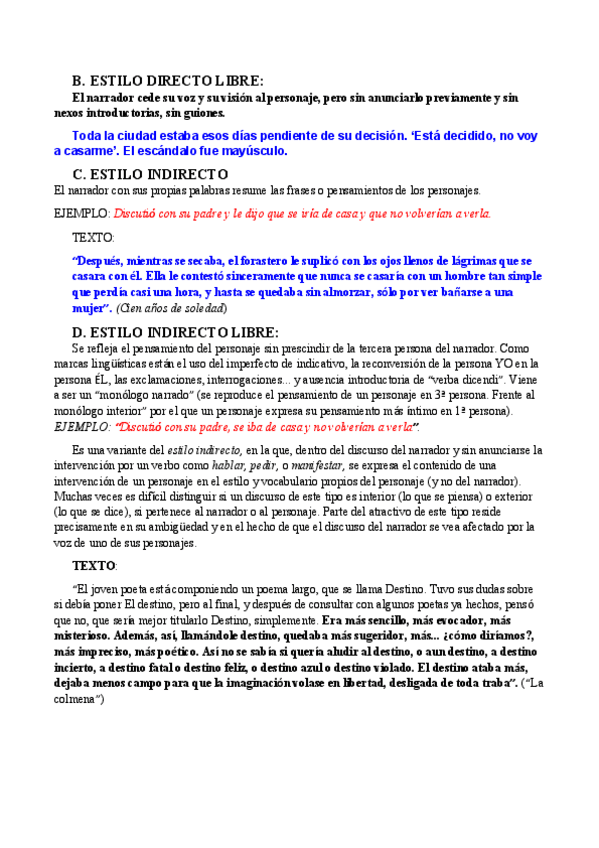 B. ESTILO DIRECTO LIBRE:

El narrador cede su voz y su visión al personaje, pero sin anunciarlo previamente y sin nexos introductorias, sin guiones.

Toda la ciudad estaba esos días pendiente de su decisión. 'Está decidido, no voy a casarme'. El escándalo fue mayúsculo.

C. ESTILO INDIRECTO

El narrador con sus propias palabras resume las frases o pensamientos de los personajes.

EJEMPLO: Discutió con su padre y le dijo que se iría de casa y que no volverían a verla.

TEXTO:

"Después, mientras se secaba, el forastero le suplicó con los ojos llenos de lágrimas que se casara con él. Ella le contestó sinceramente que nunca se casaría con un hombre tan simple que perdía casi una hora, y hasta se quedaba sin almorzar, sólo por ver bañarse a una mujer". (Cien años de soledad)

D. ESTILO INDIRECTO LIBRE:

Se refleja el pensamiento del personaje sin prescindir de la tercera persona del narrador. Como marcas lingüísticas están el uso del imperfecto de indicativo, la reconversión de la persona YO en la persona ÉL, las exclamaciones, interrogaciones... y ausencia introductoria de "verba dicendi". Viene a ser un "monólogo narrado" (se reproduce el pensamiento de un personaje en 3ª persona. Frente al monólogo interior" por el que un personaje expresa su pensamiento más íntimo en 1ª persona).
EJEMPLO: "Discutió con su padre, se iba de casa y no volverían a verla".

Es una variante del estilo indirecto, en la que, dentro del discurso del narrador y sin anunciarse la intervención por un verbo como hablar, pedir, o manifestar, se expresa el contenido de una intervención de un personaje en el estilo y vocabulario propios del personaje (y no del narrador). Muchas veces es difícil distinguir si un discurso de este tipo es interior (lo que se piensa) o exterior (lo que se dice), si pertenece al narrador o al personaje. Parte del atractivo de este tipo reside precisamente en su ambigüedad y en el hecho de que el discurso del narrador se vea afectado por la voz de uno de sus personajes.

TEXTO:

"El joven poeta está componiendo un poema largo, que se llama Destino. Tuvo sus dudas sobre si debía poner El destino, pero al final, y después de consultar con algunos poetas ya hechos, pensó que no, que sería mejor titularlo Destino, simplemente. Era más sencillo, más evocador, más misterioso. Además, así, llamándole destino, quedaba más sugeridor, más... ¿cómo diríamos?, más impreciso, más poético. Así no se sabía si quería aludir al destino, o a un destino, a destino incierto, a destino fatal o destino feliz, o destino azul o destino violado. El destino ataba más, dejaba menos campo para que la imaginación volase en libertad, desligada de toda traba". ("La colmena")